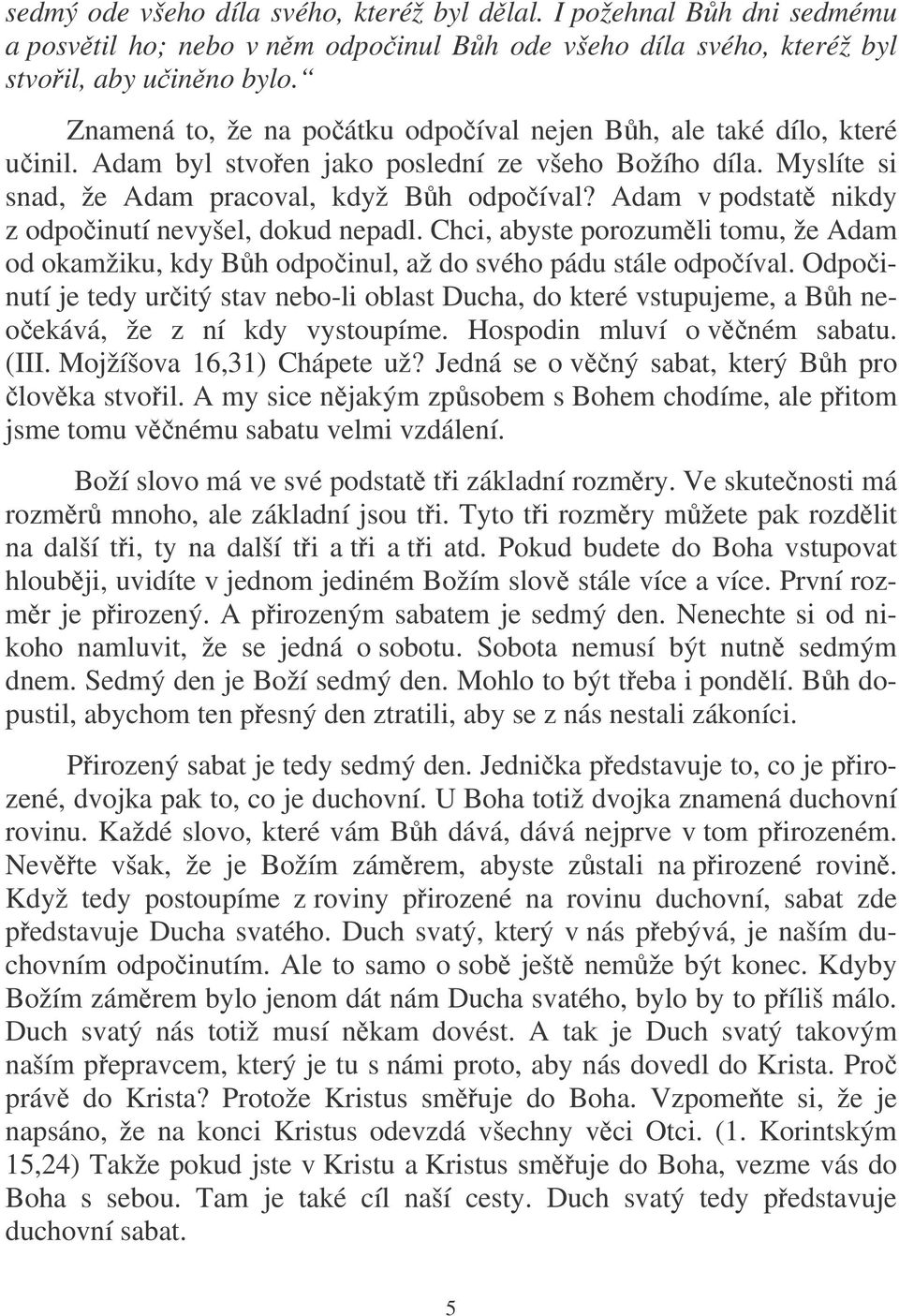 sedmý ode všeho díla svého, kteréž byl dělal. I požehnal Bůh dni sedmému a posvětil ho; nebo v něm odpočinul Bůh ode všeho díla svého, kteréž byl stvořil, aby učiněno bylo.“

Znamená to, že na počátku odpočíval nejen Bůh, ale také dílo, které učinil. Adam byl stvořen jako poslední ze všeho Božího díla. Myslíte si snad, že Adam pracoval, když Bůh odpočíval? Adam v podstatě nikdy z odpočinutí nevyšel, dokud nepadl. Chci, abyste porozuměli tomu, že Adam od okamžiku, kdy Bůh odpočinul, až do svého pádu stále odpočíval. Odpočinutí je tedy určitý stav nebo-li oblast Ducha, do které vstupujeme, a Bůh neočekává, že z ní kdy vystoupíme. Hospodin mluví o věčném sabatu. (III. Mojžíšova 16,31) Chápete už? Jedná se o věčný sabat, který Bůh pro člověka stvořil. A my sice nějakým způsobem s Bohem chodíme, ale přitom jsme tomu věčnému sabatu velmi vzdálení.

Boží slovo má ve své podstatě tři základní rozměry. Ve skutečnosti má rozměrů mnoho, ale základní jsou tři. Tyto tři rozměry můžete pak rozdělit na další tři, ty na další tři a tři a tři atd. Pokud budete do Boha vstupovat hlouběji, uvidíte v jednom jediném Božím slově stále více a více. První rozměr je přirozený. A přirozeným sabatem je sedmý den. Nenechte si od nikoho namluvit, že se jedná o sobotu. Sobota nemusí být nutně sedmým dnem. Sedmý den je Boží sedmý den. Mohlo to být třeba i pondělí. Bůh dopustil, abychom ten přesný den ztratili, aby se z nás nestali zákoníci.

Přirozený sabat je tedy sedmý den. Jednička představuje to, co je přirozené, dvojka pak to, co je duchovní. U Boha totiž dvojka znamená duchovní rovinu. Každé slovo, které vám Bůh dává, dává nejprve v tom přirozeném. Nevěřte však, že je Božím záměrem, abyste zůstali na přirozené rovině. Když tedy postoupíme z roviny přirozené na rovinu duchovní, sabat zde představuje Ducha svatého. Duch svatý, který v nás přebývá, je naším duchovním odpočinutím. Ale to samo o sobě ještě nemůže být konec. Kdyby Božím záměrem bylo jenom dát nám Ducha svatého, bylo by to příliš málo. Duch svatý nás totiž musí někam dovést. A tak je Duch svatý takovým naším přepravcem, který je tu s námi proto, aby nás dovedl do Krista. Proč právě do Krista? Protože Kristus směřuje do Boha. Vzpomeňte si, že je napsáno, že na konci Kristus odevzdá všechny věci Otci. (1. Korintským 15,24) Takže pokud jste v Kristu a Kristus směřuje do Boha, vezme vás do Boha s sebou. Tam je také cíl naší cesty. Duch svatý tedy představuje duchovní sabat.

5